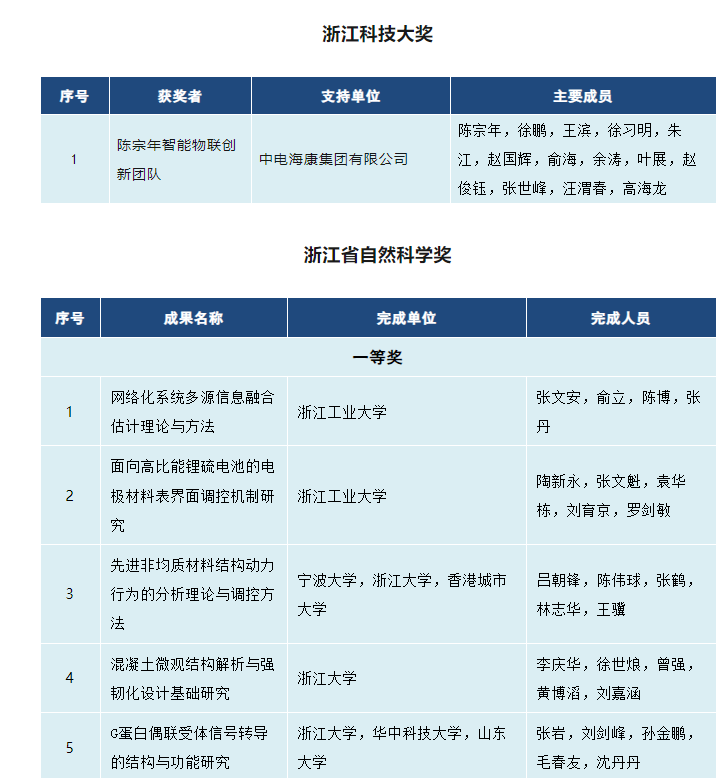 浙江科技大奖

| 序号 | 获奖者 | 支持单位 | 主要成员 |
|---|---|---|---|
| 1 | 陈宗年智能物联创新团队 | 中电海康集团有限公司 | 陈宗年，徐鹏，王滨，徐习明，朱江，赵国辉，俞海，余涛，叶展，赵俊钰，张世峰，汪渭春，高海龙 |

浙江省自然科学奖

| 序号 | 成果名称 | 完成单位 | 完成人员 |
|---|---|---|---|
| 一等奖 | | | |
| 1 | 网络化系统多源信息融合估计理论与方法 | 浙江工业大学 | 张文安，俞立，陈博，张丹 |
| 2 | 面向高比能锂硫电池的电极材料表界面调控机制研究 | 浙江工业大学 | 陶新永，张文魁，袁华栋，刘育京，罗剑敏 |
| 3 | 先进非均质材料结构动力行为的分析理论与调控方法 | 宁波大学，浙江大学，香港城市大学 | 吕朝锋，陈伟球，张鹤，林志华，王骥 |
| 4 | 混凝土微观结构解析与强韧化设计基础研究 | 浙江大学 | 李庆华，徐世烺，曾强，黄博滔，刘嘉涵 |
| 5 | G蛋白偶联受体信号转导的结构与功能研究 | 浙江大学，华中科技大学，山东大学 | 张岩，刘剑峰，孙金鹏，毛春友，沈丹丹 |